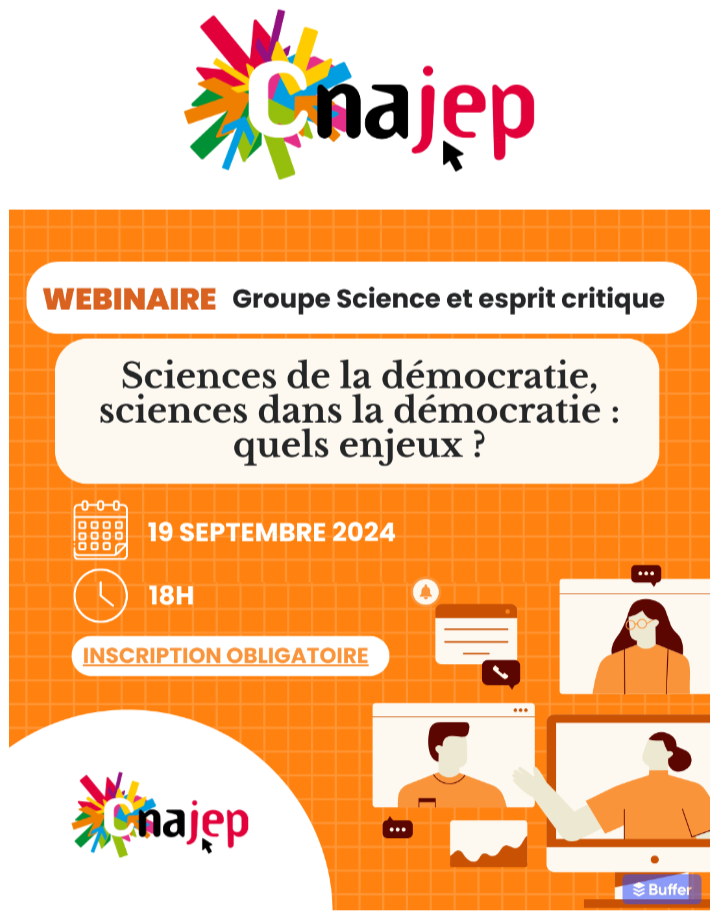 Cnajep

WEBINAIRE Groupe Science et esprit critique

Sciences de la démocratie, sciences dans la démocratie : quels enjeux ?

19 SEPTEMBRE 2024

18H

INSCRIPTION OBLIGATOIRE

Cnajep

Buffer